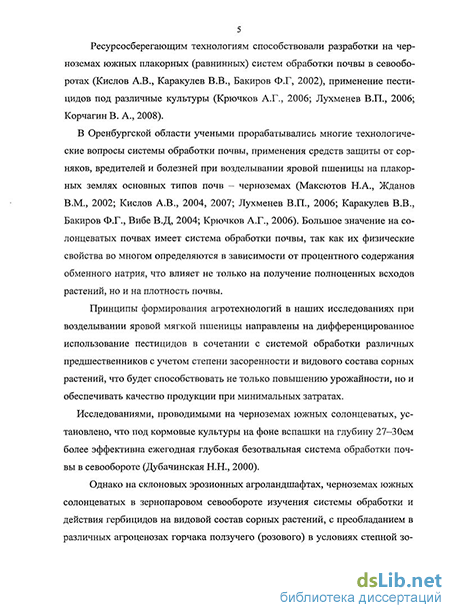 5

Ресурсосберегающим технологиям способствовали разработки на черноземах южных плакорных (равнинных) систем обработки почвы в севооборотах (Кислов А.В., Каракулев В.В., Бакиров Ф.Г, 2002), применение пестицидов под различные культуры (Крючков А.Г., 2006; Лухменев В.П., 2006; Корчагин В. А., 2008).

В Оренбургской области учеными прорабатывались многие технологические вопросы системы обработки почвы, применения средств защиты от сорняков, вредителей и болезней при возделывании яровой пшеницы на плакорных землях основных типов почв – черноземах (Максютов Н.А., Жданов В.М., 2002; Кислов А.В., 2004, 2007; Лухменев В.П., 2006; Каракулев В.В., Бакиров Ф.Г., Вибе В.Д, 2004; Крючков А.Г., 2006). Большое значение на солонцеватых почвах имеет система обработки почвы, так как их физические свойства во многом определяются в зависимости от процентного содержания обменного натрия, что влияет не только на получение полноценных всходов растений, но и на плотность почвы.

Принципы формирования агротехнологий в наших исследованиях при возделывании яровой мягкой пшеницы направлены на дифференцированное использование пестицидов в сочетании с системой обработки различных предшественников с учетом степени засоренности и видового состава сорных растений, что будет способствовать не только повышению урожайности, но и обеспечивать качество продукции при минимальных затратах.

Исследованиями, проводимыми на черноземах южных солонцеватых, установлено, что под кормовые культуры на фоне вспашки на глубину 27–30см более эффективна ежегодная глубокая безотвальная система обработки почвы в севообороте (Дубачинская Н.Н., 2000).

Однако на склоновых эрозионных агроландшафтах, черноземах южных солонцеватых в зернопаровом севообороте изучения системы обработки и действия гербицидов на видовой состав сорных растений, с преобладанием в различных агроценозах горчака ползучего (розового) в условиях степной зо-

dsLib.net
библиотека диссертаций